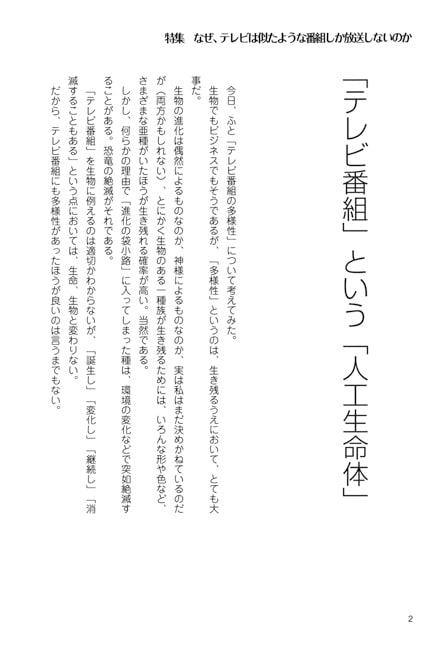 特集　なぜ、テレビは似たような番組しか放送しないのか

「テレビ番組」という「人工生命体」

今日、ふと「テレビ番組の多様性」について考えてみた。
生物でもビジネスでもそうであるが、「多様性」というのは、生き残るうえにおいて、とても大事だ。
生物の進化は偶然によるものなのか、神様によるものなのか、実は私はまだ決めかねているのだが（両方かもしれない）、とにかく生物のある一種族が生き残るためには、いろんな形や色など、さまざまな亜種がいたほうが生き残れる確率が高い。当然である。
しかし、何らかの理由で「進化の袋小路」に入ってしまった種は、環境の変化などで突如絶滅することがある。恐竜の絶滅がそれである。
「テレビ番組」を生物に例えるのは適切かわからないが、「誕生し」「変化し」「継続し」「消滅することもある」という点においては、生命、生物と変わりない。
だから、テレビ番組にも多様性があったほうが良いのは言うまでもない。

2